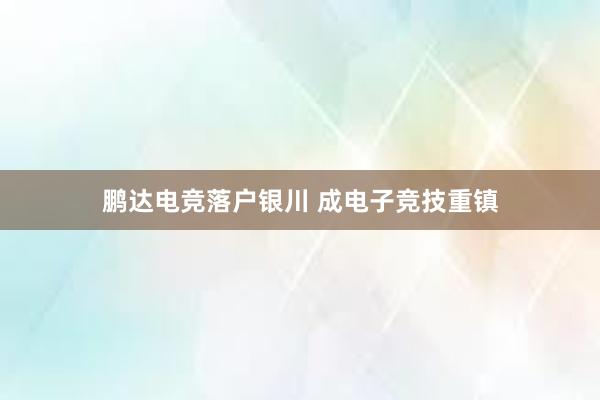 鹏达电竞落户银川 成电子竞技重镇